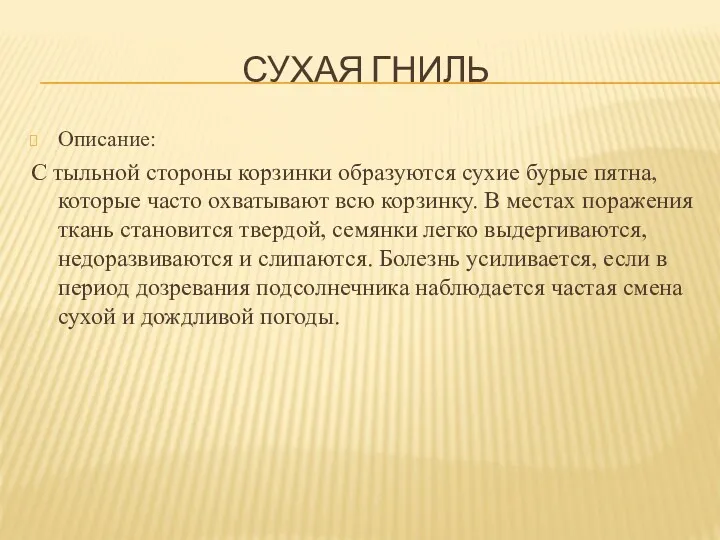 СУХАЯ ГНИЛЬ

Описание:

С тыльной стороны корзинки образуются сухие бурые пятна, которые часто охватывают всю корзинку. В местах поражения ткань становится твердой, семянки легко выдергиваются, недоразвиваются и слипаются. Болезнь усиливается, если в период дозревания подсолнечника наблюдается частая смена сухой и дождливой погоды.